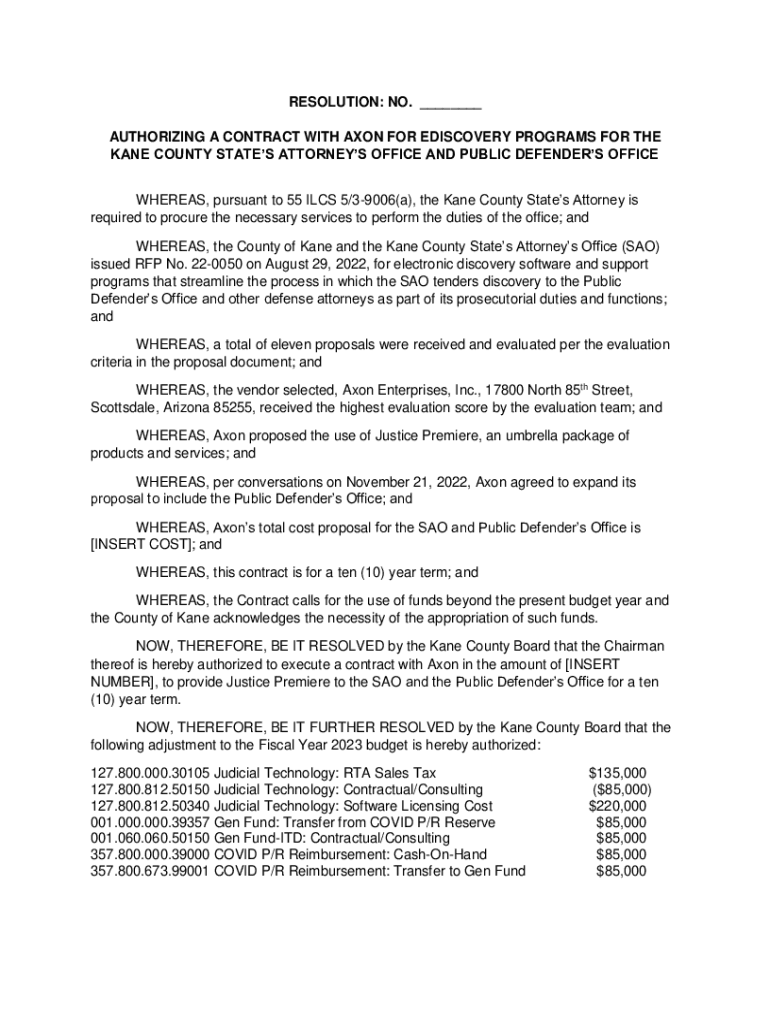 RESOLUTION: NO. ________

AUTHORIZING A CONTRACT WITH AXON FOR EDISCOVERY PROGRAMS FOR THE KANE COUNTY STATE'S ATTORNEY'S OFFICE AND PUBLIC DEFENDER'S OFFICE

WHEREAS, pursuant to 55 ILCS 5/3-9006(a), the Kane County State's Attorney is required to procure the necessary services to perform the duties of the office; and

WHEREAS, the County of Kane and the Kane County State's Attorney's Office (SAO) issued RFP No. 22-0050 on August 29, 2022, for electronic discovery software and support programs that streamline the process in which the SAO tenders discovery to the Public Defender's Office and other defense attorneys as part of its prosecutorial duties and functions; and

WHEREAS, a total of eleven proposals were received and evaluated per the evaluation criteria in the proposal document; and

WHEREAS, the vendor selected, Axon Enterprises, Inc., 17800 North 85$^{th}$ Street, Scottsdale, Arizona 85255, received the highest evaluation score by the evaluation team; and

WHEREAS, Axon proposed the use of Justice Premiere, an umbrella package of products and services; and

WHEREAS, per conversations on November 21, 2022, Axon agreed to expand its proposal to include the Public Defender's Office; and

WHEREAS, Axon's total cost proposal for the SAO and Public Defender's Office is [INSERT COST]; and

WHEREAS, this contract is for a ten (10) year term; and

WHEREAS, the Contract calls for the use of funds beyond the present budget year and the County of Kane acknowledges the necessity of the appropriation of such funds.

NOW, THEREFORE, BE IT RESOLVED by the Kane County Board that the Chairman thereof is hereby authorized to execute a contract with Axon in the amount of [INSERT NUMBER], to provide Justice Premiere to the SAO and the Public Defender's Office for a ten (10) year term.

NOW, THEREFORE, BE IT FURTHER RESOLVED by the Kane County Board that the following adjustment to the Fiscal Year 2023 budget is hereby authorized:

| | |
|---|---|
| 127.800.000.30105 Judicial Technology: RTA Sales Tax | $135,000 |
| 127.800.812.50150 Judicial Technology: Contractual/Consulting | ($85,000) |
| 127.800.812.50340 Judicial Technology: Software Licensing Cost | $220,000 |
| 001.000.000.39357 Gen Fund: Transfer from COVID P/R Reserve | $85,000 |
| 001.060.060.50150 Gen Fund-ITD: Contractual/Consulting | $85,000 |
| 357.800.000.39000 COVID P/R Reimbursement: Cash-On-Hand | $85,000 |
| 357.800.673.99001 COVID P/R Reimbursement: Transfer to Gen Fund | $85,000 |